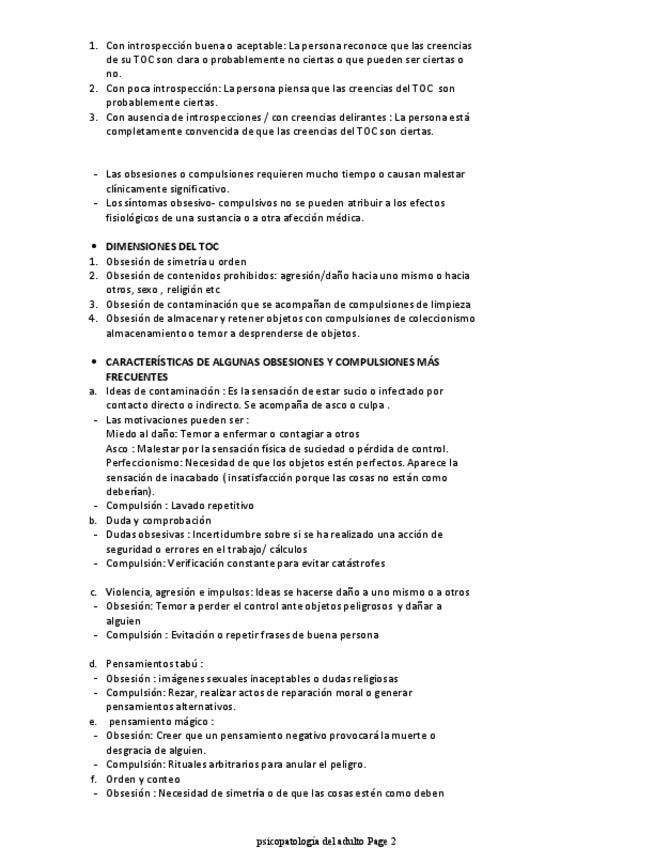 1. Con introspección buena o aceptable: La persona reconoce que las creencias de su TOC son clara o probablemente no ciertas o que pueden ser ciertas o no.
2. Con poca introspección: La persona piensa que las creencias del TOC son probablemente ciertas.
3. Con ausencia de introspecciones / con creencias delirantes : La persona está completamente convencida de que las creencias del TOC son ciertas.

- Las obsesiones o compulsiones requieren mucho tiempo o causan malestar clínicamente significativo.
- Los síntomas obsesivo- compulsivos no se pueden atribuir a los efectos fisiológicos de una sustancia o a otra afección médica.

• DIMENSIONES DEL TOC
1. Obsesión de simetría u orden
2. Obsesión de contenidos prohibidos: agresión/daño hacia uno mismo o hacia otros, sexo , religión etc
3. Obsesión de contaminación que se acompañan de compulsiones de limpieza
4. Obsesión de almacenar y retener objetos con compulsiones de coleccionismo almacenamiento o temor a desprenderse de objetos.

• CARACTERÍSTICAS DE ALGUNAS OBSESIONES Y COMPULSIONES MÁS FRECUENTES
a. Ideas de contaminación : Es la sensación de estar sucio o infectado por contacto directo o indirecto. Se acompaña de asco o culpa .
- Las motivaciones pueden ser :
Miedo al daño: Temor a enfermar o contagiar a otros
Asco : Malestar por la sensación física de suciedad o pérdida de control.
Perfeccionismo: Necesidad de que los objetos estén perfectos. Aparece la sensación de inacabado ( insatisfacción porque las cosas no están como deberían).
- Compulsión : Lavado repetitivo
b. Duda y comprobación
- Dudas obsesivas : Incertidumbre sobre si se ha realizado una acción de seguridad o errores en el trabajo/ cálculos
- Compulsión: Verificación constante para evitar catástrofes

c. Violencia, agresión e impulsos: Ideas se hacerse daño a uno mismo o a otros
- Obsesión: Temor a perder el control ante objetos peligrosos y dañar a alguien
- Compulsión : Evitación o repetir frases de buena persona

d. Pensamientos tabú :
- Obsesión : imágenes sexuales inaceptables o dudas religiosas
- Compulsión: Rezar, realizar actos de reparación moral o generar pensamientos alternativos.
e. pensamiento mágico :
- Obsesión: Creer que un pensamiento negativo provocará la muerte o desgracia de alguien.
- Compulsión: Rituales arbitrarios para anular el peligro.
f. Orden y conteo
- Obsesión : Necesidad de simetría o de que las cosas estén como deben

psicopatología del adulto Page 2